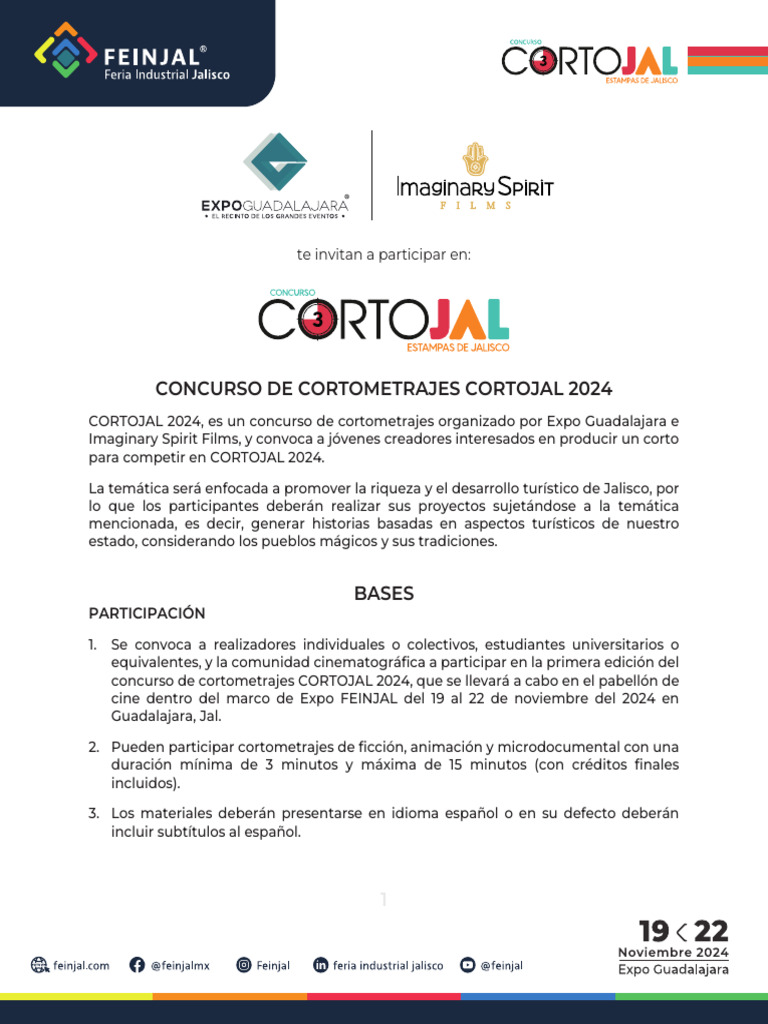 FEINJAL®
Feria Industrial Jalisco

CONCURSO
CORTOJAL
ESTAMPAS DE JALISCO

EXPOGUADALAJARA®
• EL RECINTO DE LOS GRANDES EVENTOS •

Imaginary Spirit
FILMS

te invitan a participar en:

CONCURSO
CORTOJAL
ESTAMPAS DE JALISCO

CONCURSO DE CORTOMETRAJES CORTOJAL 2024

CORTOJAL 2024, es un concurso de cortometrajes organizado por Expo Guadalajara e Imaginary Spirit Films, y convoca a jóvenes creadores interesados en producir un corto para competir en CORTOJAL 2024.

La temática será enfocada a promover la riqueza y el desarrollo turístico de Jalisco, por lo que los participantes deberán realizar sus proyectos sujetándose a la temática mencionada, es decir, generar historias basadas en aspectos turísticos de nuestro estado, considerando los pueblos mágicos y sus tradiciones.

BASES

PARTICIPACIÓN

1. Se convoca a realizadores individuales o colectivos, estudiantes universitarios o equivalentes, y la comunidad cinematográfica a participar en la primera edición del concurso de cortometrajes CORTOJAL 2024, que se llevará a cabo en el pabellón de cine dentro del marco de Expo FEINJAL del 19 al 22 de noviembre del 2024 en Guadalajara, Jal.

2. Pueden participar cortometrajes de ficción, animación y microdocumental con una duración mínima de 3 minutos y máxima de 15 minutos (con créditos finales incluidos).

3. Los materiales deberán presentarse en idioma español o en su defecto deberán incluir subtítulos al español.

1

feinjal.com @feinjalmx Feinjal feria industrial jalisco @feinjal

19 < 22
Noviembre 2024
Expo Guadalajara